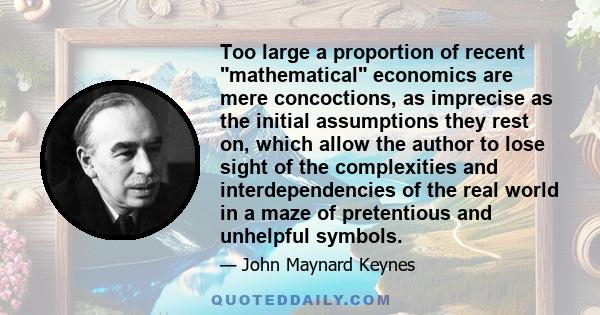 Too large a proportion of recent "mathematical" economics are mere concoctions, as imprecise as the initial assumptions they rest on, which allow the author to lose sight of the complexities and interdependencies of the real world in a maze of pretentious and unhelpful symbols.

— John Maynard Keynes

QUOTEDDAILY.COM